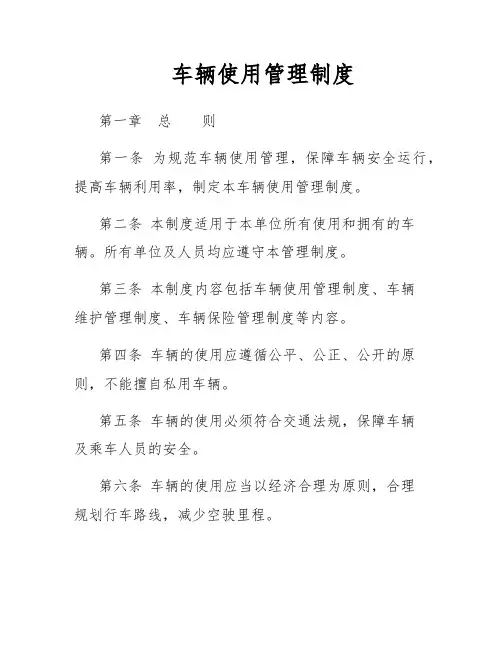 车辆使用管理制度

第一章　总　　则

第一条 为规范车辆使用管理，保障车辆安全运行，提高车辆利用率，制定本车辆使用管理制度。

第二条 本制度适用于本单位所有使用和拥有的车辆。所有单位及人员均应遵守本管理制度。

第三条 本制度内容包括车辆使用管理制度、车辆维护管理制度、车辆保险管理制度等内容。

第四条 车辆的使用应遵循公平、公正、公开的原则，不能擅自私用车辆。

第五条 车辆的使用必须符合交通法规，保障车辆及乘车人员的安全。

第六条 车辆的使用应当以经济合理为原则，合理规划行车路线，减少空驶里程。